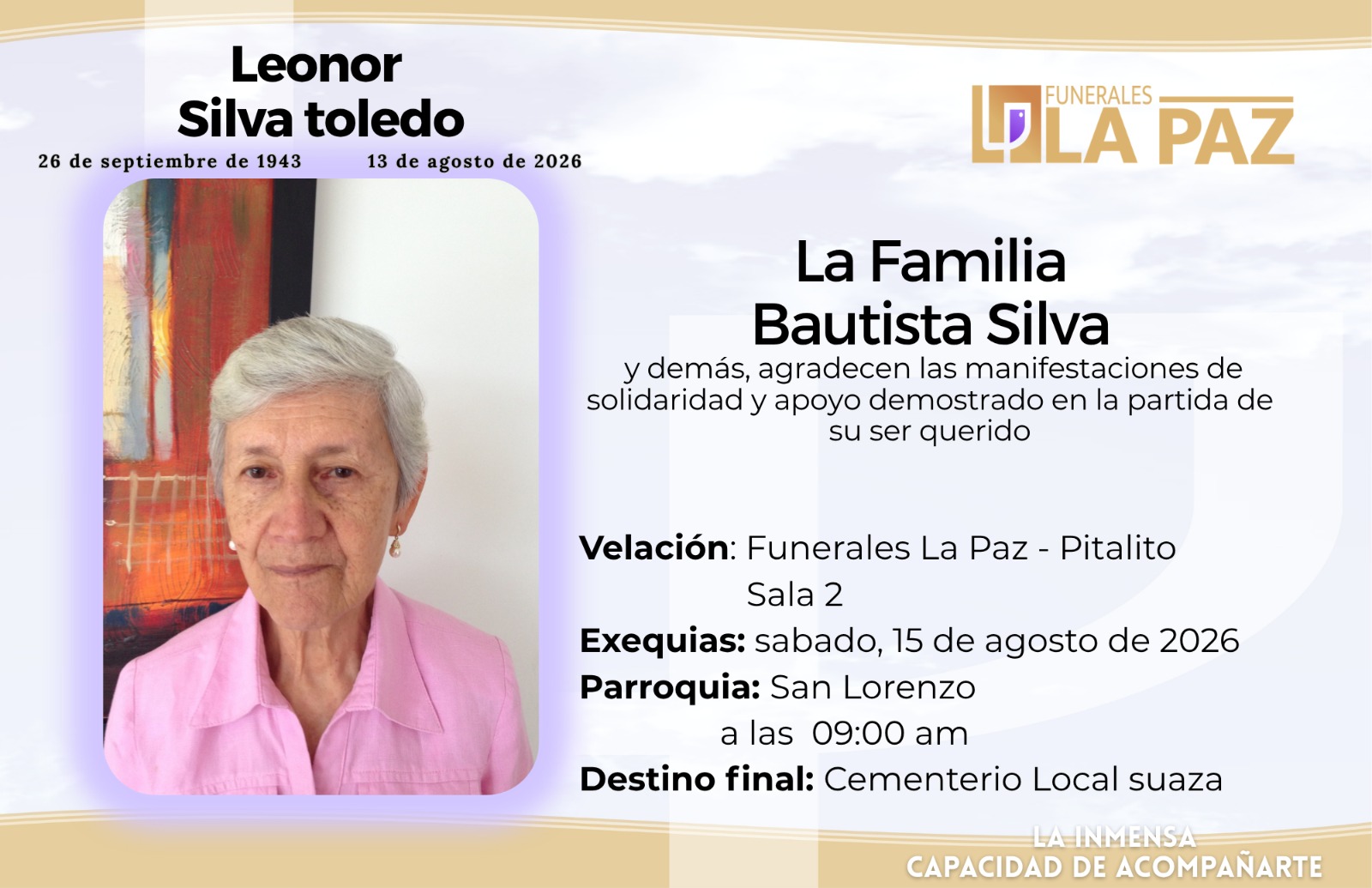 Leonor
Silva toledo

26 de septiembre de 1943    13 de agosto de 2026

FUNERALES
LA PAZ

La Familia
Bautista Silva

y demás, agradecen las manifestaciones de solidaridad y apoyo demostrado en la partida de su ser querido

Velación: Funerales La Paz - Pitalito
Sala 2
Exequias: sabado, 15 de agosto de 2026
Parroquia: San Lorenzo
a las 09:00 am
Destino final: Cementerio Local suaza

LA INMENSA
CAPACIDAD DE ACOMPAÑARTE